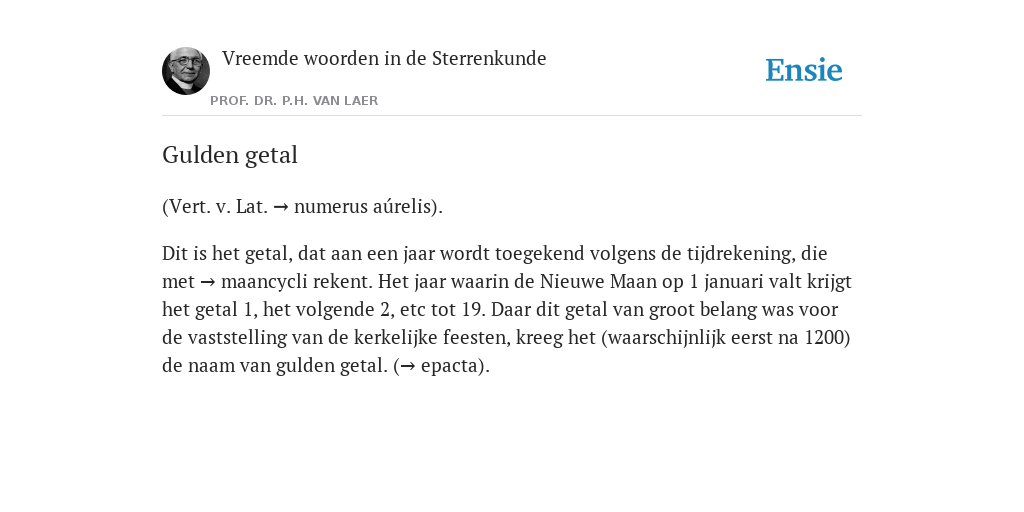 Vreemde woorden in de Sterrenkunde

PROF. DR. P.H. VAN LAER

Ensie

Gulden getal

(Vert. v. Lat. → numerus aúrelis).

Dit is het getal, dat aan een jaar wordt toegekend volgens de tijdrekening, die met → maancycli rekent. Het jaar waarin de Nieuwe Maan op 1 januari valt krijgt het getal 1, het volgende 2, etc tot 19. Daar dit getal van groot belang was voor de vaststelling van de kerkelijke feesten, kreeg het (waarschijnlijk eerst na 1200) de naam van gulden getal. (→ epacta).